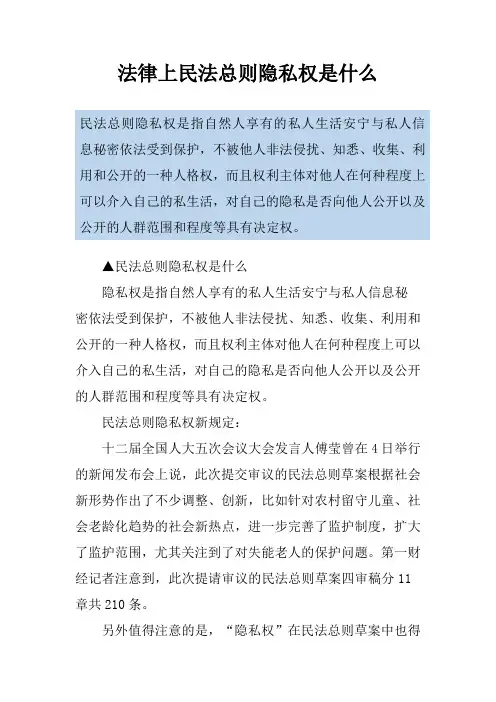 法律上民法总则隐私权是什么

民法总则隐私权是指自然人享有的私人生活安宁与私人信息秘密依法受到保护，不被他人非法侵扰、知悉、收集、利用和公开的一种人格权，而且权利主体对他人在何种程度上可以介入自己的私生活，对自己的隐私是否向他人公开以及公开的人群范围和程度等具有决定权。

▲民法总则隐私权是什么

隐私权是指自然人享有的私人生活安宁与私人信息秘密依法受到保护，不被他人非法侵扰、知悉、收集、利用和公开的一种人格权，而且权利主体对他人在何种程度上可以介入自己的私生活，对自己的隐私是否向他人公开以及公开的人群范围和程度等具有决定权。

民法总则隐私权新规定：

十二届全国人大五次会议大会发言人傅莹曾在4日举行的新闻发布会上说，此次提交审议的民法总则草案根据社会新形势作出了不少调整、创新，比如针对农村留守儿童、社会老龄化趋势的社会新热点，进一步完善了监护制度，扩大了监护范围，尤其关注到了对失能老人的保护问题。第一财经记者注意到，此次提请审议的民法总则草案四审稿分11章共210条。

另外值得注意的是，“隐私权”在民法总则草案中也得